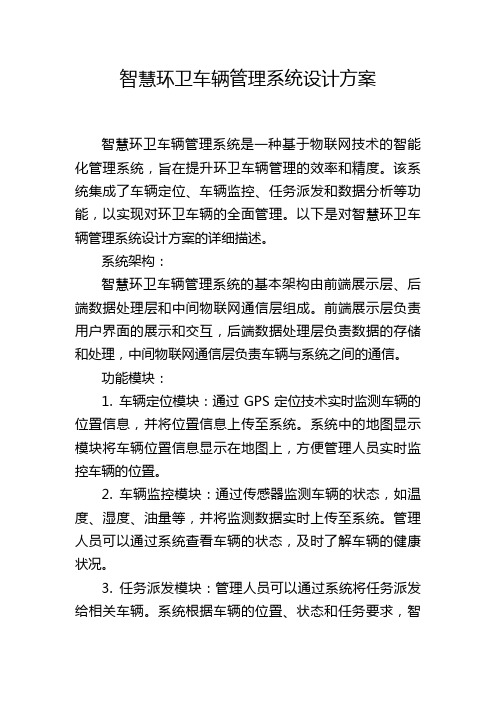 智慧环卫车辆管理系统设计方案

智慧环卫车辆管理系统是一种基于物联网技术的智能化管理系统，旨在提升环卫车辆管理的效率和精度。该系统集成了车辆定位、车辆监控、任务派发和数据分析等功能，以实现对环卫车辆的全面管理。以下是对智慧环卫车辆管理系统设计方案的详细描述。

系统架构：

智慧环卫车辆管理系统的基本架构由前端展示层、后端数据处理层和中间物联网通信层组成。前端展示层负责用户界面的展示和交互，后端数据处理层负责数据的存储和处理，中间物联网通信层负责车辆与系统之间的通信。

功能模块：

1. 车辆定位模块：通过 GPS 定位技术实时监测车辆的位置信息，并将位置信息上传至系统。系统中的地图显示模块将车辆位置信息显示在地图上，方便管理人员实时监控车辆的位置。

2. 车辆监控模块：通过传感器监测车辆的状态，如温度、湿度、油量等，并将监测数据实时上传至系统。管理人员可以通过系统查看车辆的状态，及时了解车辆的健康状况。

3. 任务派发模块：管理人员可以通过系统将任务派发给相关车辆。系统根据车辆的位置、状态和任务要求，智